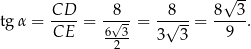 $\text{tg}\,\alpha = \frac{CD}{CE} = \frac{8}{\frac{6\sqrt{3}}{2}} = \frac{8}{3\sqrt{3}} = \frac{8\sqrt{3}}{9}.$